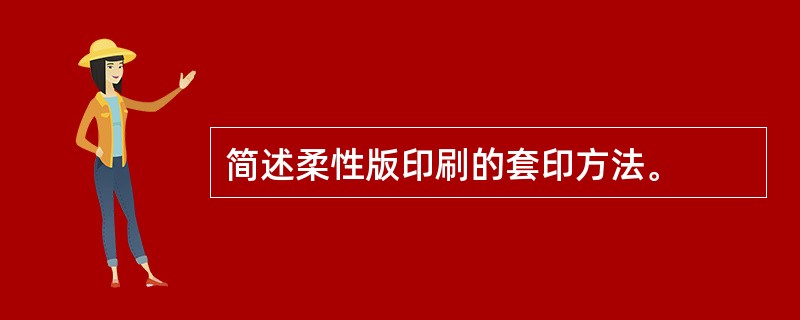 简述柔性版印刷的套印方法。